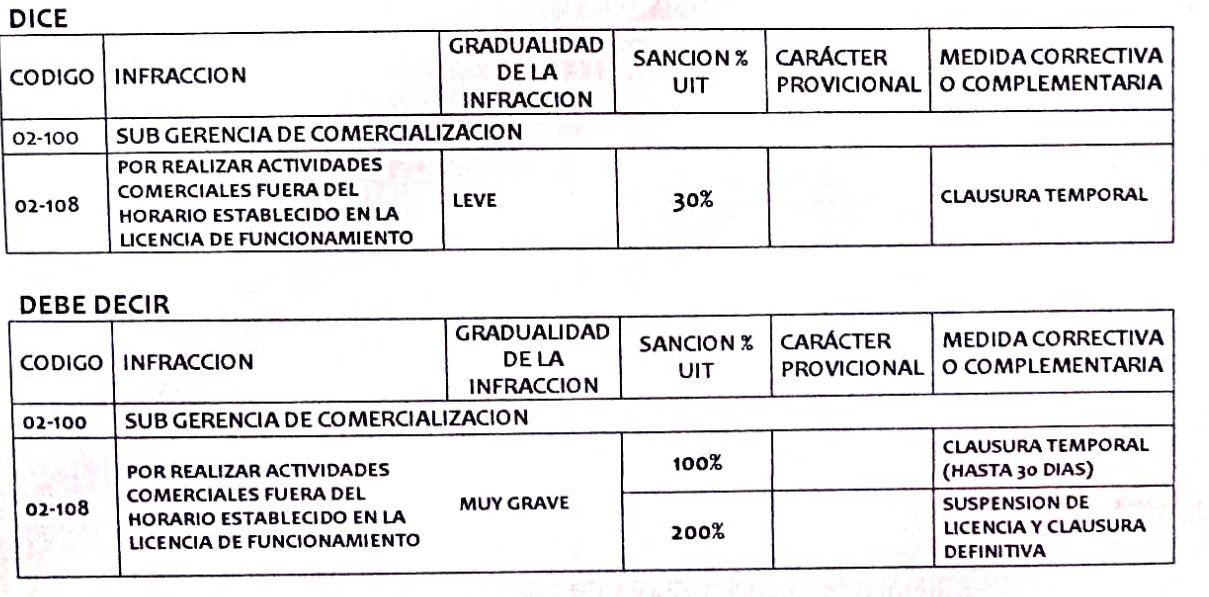 DICE

| CODIGO | INFRACCION | GRADUALIDAD DE LA INFRACCION | SANCION % UIT | CARÁCTER PROVICIONAL | MEDIDA CORRECTIVA O COMPLEMENTARIA |
|---|---|---|---|---|---|
| 02-100 | SUB GERENCIA DE COMERCIALIZACION | | | | |
| 02-108 | POR REALIZAR ACTIVIDADES COMERCIALES FUERA DEL HORARIO ESTABLECIDO EN LA LICENCIA DE FUNCIONAMIENTO | LEVE | 30% | | CLAUSURA TEMPORAL |

DEBE DECIR

| CODIGO | INFRACCION | GRADUALIDAD DE LA INFRACCION | SANCION % UIT | CARÁCTER PROVICIONAL | MEDIDA CORRECTIVA O COMPLEMENTARIA |
|---|---|---|---|---|---|
| 02-100 | SUB GERENCIA DE COMERCIALIZACION | | | | |
| 02-108 | POR REALIZAR ACTIVIDADES COMERCIALES FUERA DEL HORARIO ESTABLECIDO EN LA LICENCIA DE FUNCIONAMIENTO | MUY GRAVE | 100% | | CLAUSURA TEMPORAL (HASTA 30 DIAS) |
| | | | 200% | | SUSPENSION DE LICENCIA Y CLAUSURA DEFINITIVA |